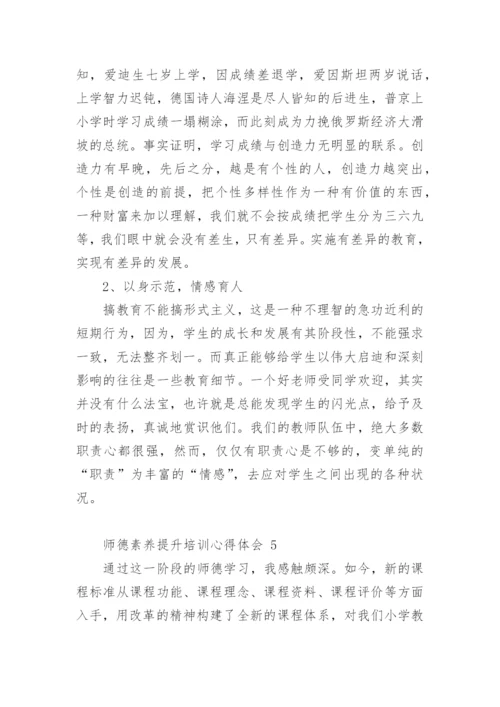 知，爱迪生七岁上学，因成绩差退学，爱因斯坦两岁说话，上学智力迟钝，德国诗人海涅是尽人皆知的后进生，普京上小学时学习成绩一塌糊涂，而此刻成为力挽俄罗斯经济大滑坡的总统。事实证明，学习成绩与创造力无明显的联系。创造力有早晚，先后之分，越是有个性的人，创造力越突出，个性是创造的前提，把个性多样性作为一种有价值的东西，一种财富来加以理解，我们就不会按成绩把学生分为三六九等，我们眼中就会没有差生，只有差异。实施有差异的教育，实现有差异的发展。

2、以身示范，情感育人

搞教育不能搞形式主义，这是一种不理智的急功近利的短期行为，因为，学生的成长和发展有其阶段性，不能强求一致，无法整齐划一。而真正能够给学生以伟大启迪和深刻影响的往往是一些教育细节。一个好老师受同学欢迎，其实并没有什么法宝，也许就是总能发现学生的闪光点，给予及时的表扬，真诚地赏识他们。我们的教师队伍中，绝大多数职责心都很强，然而，仅仅有职责心是不够的，变单纯的“职责”为丰富的“情感”，去应对学生之间出现的各种状况。

师德素养提升培训心得体会 5

通过这一阶段的师德学习，我感触颇深。如今，新的课程标准从课程功能、课程理念、课程资料、课程评价等方面入手，用改革的精神构建了全新的课程体系，对我们小学教